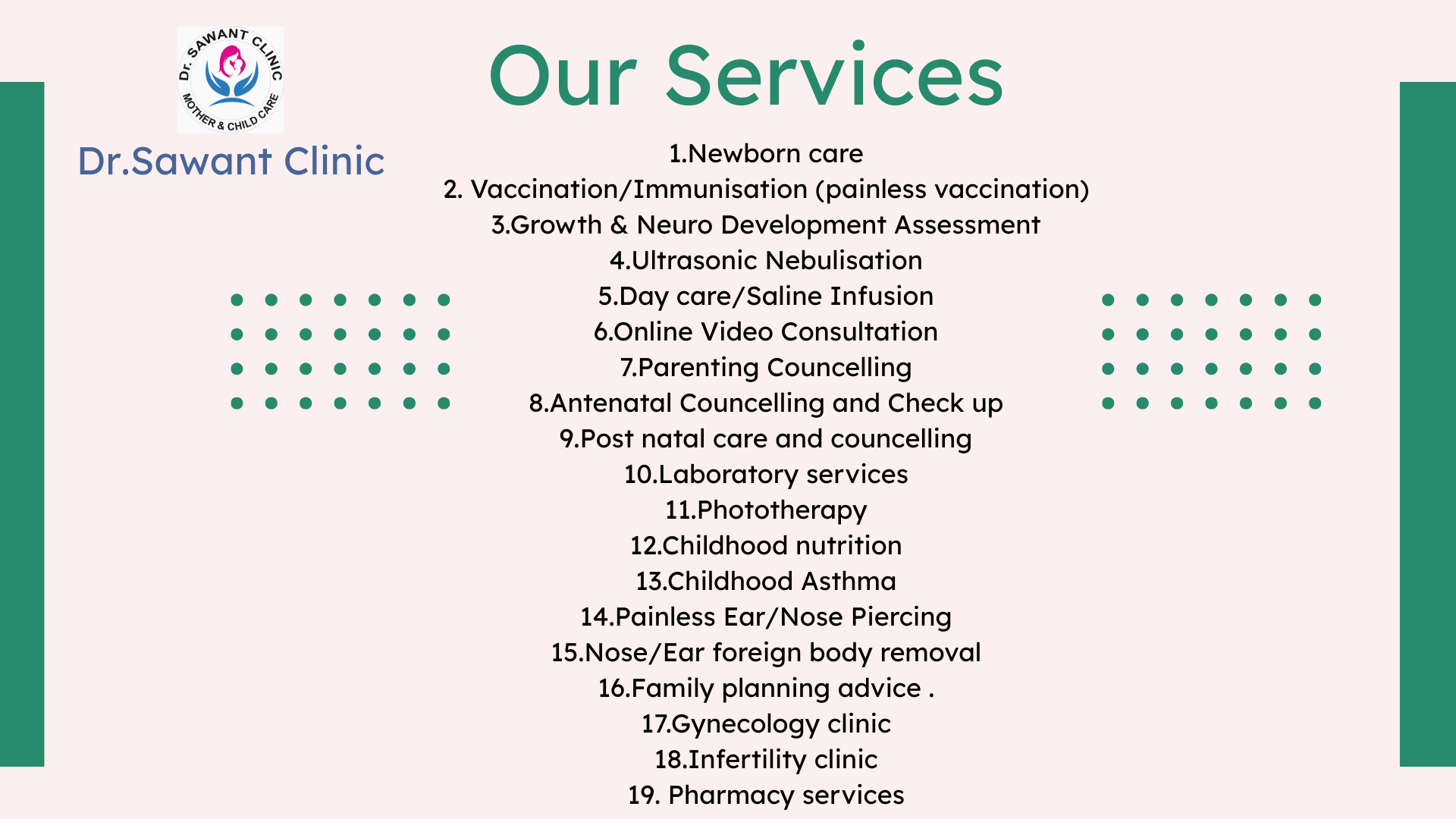 Dr. SAWANT CLINIC
MOTHER & CHILD CARE

Dr.Sawant Clinic

Our Services

1.Newborn care
2. Vaccination/Immunisation (painless vaccination)
3.Growth & Neuro Development Assessment
4.Ultrasonic Nebulisation
5.Day care/Saline Infusion
6.Online Video Consultation
7.Parenting Councelling
8.Antenatal Councelling and Check up
9.Post natal care and councelling
10.Laboratory services
11.Phototherapy
12.Childhood nutrition
13.Childhood Asthma
14.Painless Ear/Nose Piercing
15.Nose/Ear foreign body removal
16.Family planning advice .
17.Gynecology clinic
18.Infertility clinic
19. Pharmacy services